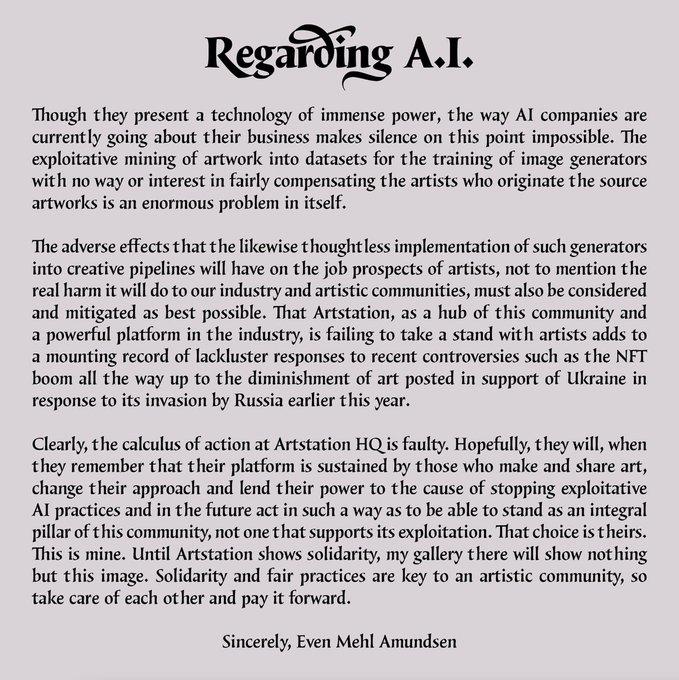 Regarding A.I.

Though they present a technology of immense power, the way AI companies are currently going about their business makes silence on this point impossible. The exploitative mining of artwork into datasets for the training of image generators with no way or interest in fairly compensating the artists who originate the source artworks is an enormous problem in itself.

The adverse effects that the likewise thoughtless implementation of such generators into creative pipelines will have on the job prospects of artists, not to mention the real harm it will do to our industry and artistic communities, must also be considered and mitigated as best possible. That Artstation, as a hub of this community and a powerful platform in the industry, is failing to take a stand with artists adds to a mounting record of lackluster responses to recent controversies such as the NFT boom all the way up to the diminishment of art posted in support of Ukraine in response to its invasion by Russia earlier this year.

Clearly, the calculus of action at Artstation HQ is faulty. Hopefully, they will, when they remember that their platform is sustained by those who make and share art, change their approach and lend their power to the cause of stopping exploitative AI practices and in the future act in such a way as to be able to stand as an integral pillar of this community, not one that supports its exploitation. That choice is theirs. This is mine. Until Artstation shows solidarity, my gallery there will show nothing but this image. Solidarity and fair practices are key to an artistic community, so take care of each other and pay it forward.

Sincerely, Even Mehl Amundsen